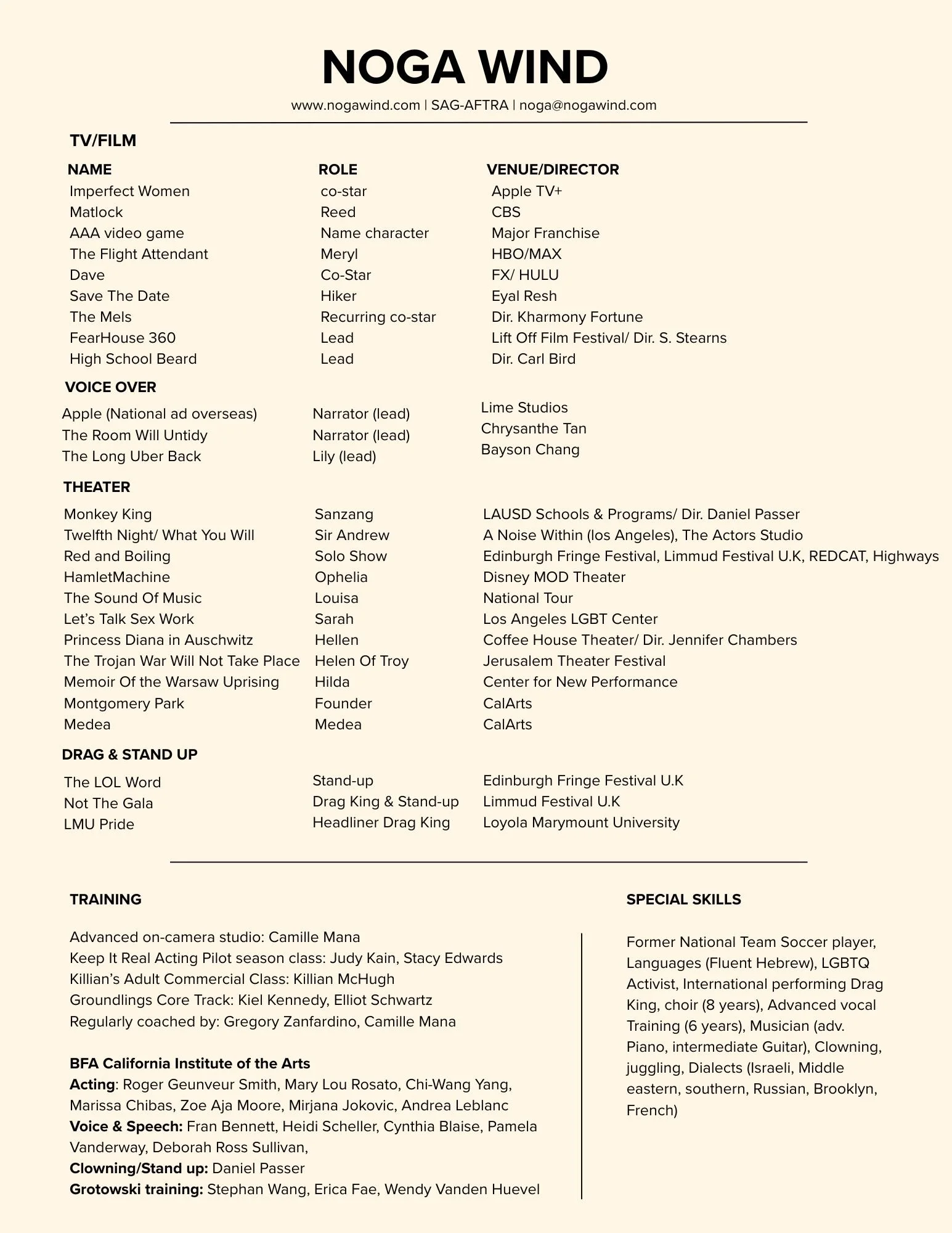 NOGA WIND

www.nogawind.com | SAG-AFTRA | noga@nogawind.com

TV/FILM

| NAME | ROLE | VENUE/DIRECTOR |
|---|---|---|
| Imperfect Women | co-star | Apple TV+ |
| Matlock | Reed | CBS |
| AAA video game | Name character | Major Franchise |
| The Flight Attendant | Meryl | HBO/MAX |
| Dave | Co-Star | FX/ HULU |
| Save The Date | Hiker | Eyal Resh |
| The Mels | Recurring co-star | Dir. Kharmony Fortune |
| FearHouse 360 | Lead | Lift Off Film Festival/ Dir. S. Stearns |
| High School Beard | Lead | Dir. Carl Bird |

VOICE OVER

| | | |
|---|---|---|
| Apple (National ad overseas) | Narrator (lead) | Lime Studios |
| The Room Will Untidy | Narrator (lead) | Chrysanthe Tan |
| The Long Uber Back | Lily (lead) | Bayson Chang |

THEATER

| | | |
|---|---|---|
| Monkey King | Sanzang | LAUSD Schools & Programs/ Dir. Daniel Passer |
| Twelfth Night/ What You Will | Sir Andrew | A Noise Within (los Angeles), The Actors Studio |
| Red and Boiling | Solo Show | Edinburgh Fringe Festival, Limmud Festival U.K, REDCAT, Highways |
| HamletMachine | Ophelia | Disney MOD Theater |
| The Sound Of Music | Louisa | National Tour |
| Let's Talk Sex Work | Sarah | Los Angeles LGBT Center |
| Princess Diana in Auschwitz | Hellen | Coffee House Theater/ Dir. Jennifer Chambers |
| The Trojan War Will Not Take Place | Helen Of Troy | Jerusalem Theater Festival |
| Memoir Of the Warsaw Uprising | Hilda | Center for New Performance |
| Montgomery Park | Founder | CalArts |
| Medea | Medea | CalArts |

DRAG & STAND UP

| | | |
|---|---|---|
| The LOL Word | Stand-up | Edinburgh Fringe Festival U.K |
| Not The Gala | Drag King & Stand-up | Limmud Festival U.K |
| LMU Pride | Headliner Drag King | Loyola Marymount University |

TRAINING

Advanced on-camera studio: Camille Mana
Keep It Real Acting Pilot season class: Judy Kain, Stacy Edwards
Killian's Adult Commercial Class: Killian McHugh
Groundlings Core Track: Kiel Kennedy, Elliot Schwartz
Regularly coached by: Gregory Zanfardino, Camille Mana

BFA California Institute of the Arts
Acting: Roger Geunveur Smith, Mary Lou Rosato, Chi-Wang Yang, Marissa Chibas, Zoe Aja Moore, Mirjana Jokovic, Andrea Leblanc
Voice & Speech: Fran Bennett, Heidi Scheller, Cynthia Blaise, Pamela Vanderway, Deborah Ross Sullivan,
Clowning/Stand up: Daniel Passer
Grotowski training: Stephan Wang, Erica Fae, Wendy Vanden Huevel

SPECIAL SKILLS

Former National Team Soccer player, Languages (Fluent Hebrew), LGBTQ Activist, International performing Drag King, choir (8 years), Advanced vocal Training (6 years), Musician (adv. Piano, intermediate Guitar), Clowning, juggling, Dialects (Israeli, Middle eastern, southern, Russian, Brooklyn, French)